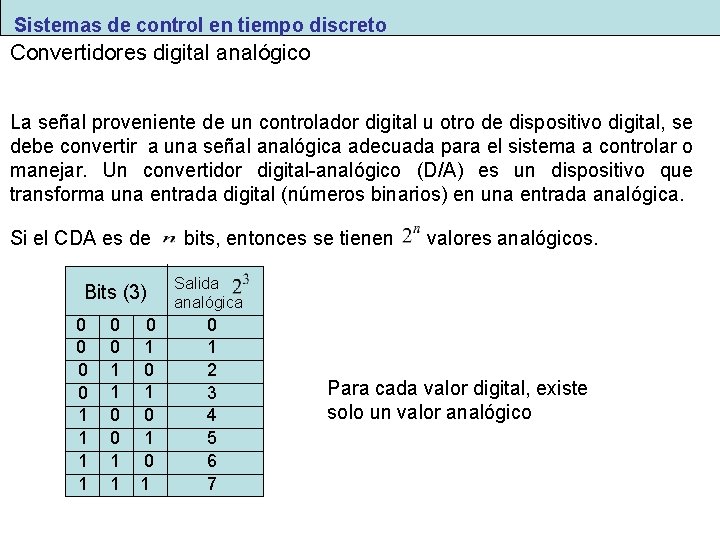 Sistemas de control en tiempo discreto

Convertidores digital analógico

La señal proveniente de un controlador digital u otro de dispositivo digital, se debe convertir a una señal analógica adecuada para el sistema a controlar o manejar. Un convertidor digital-analógico (D/A) es un dispositivo que transforma una entrada digital (números binarios) en una entrada analógica.

Si el CDA es de $n$ bits, entonces se tienen $2^n$ valores analógicos.

| Bits (3) | | | Salida analógica $2^3$ |
|---|---|---|---|
| 0 | 0 | 0 | 0 |
| 0 | 0 | 1 | 1 |
| 0 | 1 | 0 | 2 |
| 0 | 1 | 1 | 3 |
| 1 | 0 | 0 | 4 |
| 1 | 0 | 1 | 5 |
| 1 | 1 | 0 | 6 |
| 1 | 1 | 1 | 7 |

Para cada valor digital, existe solo un valor analógico